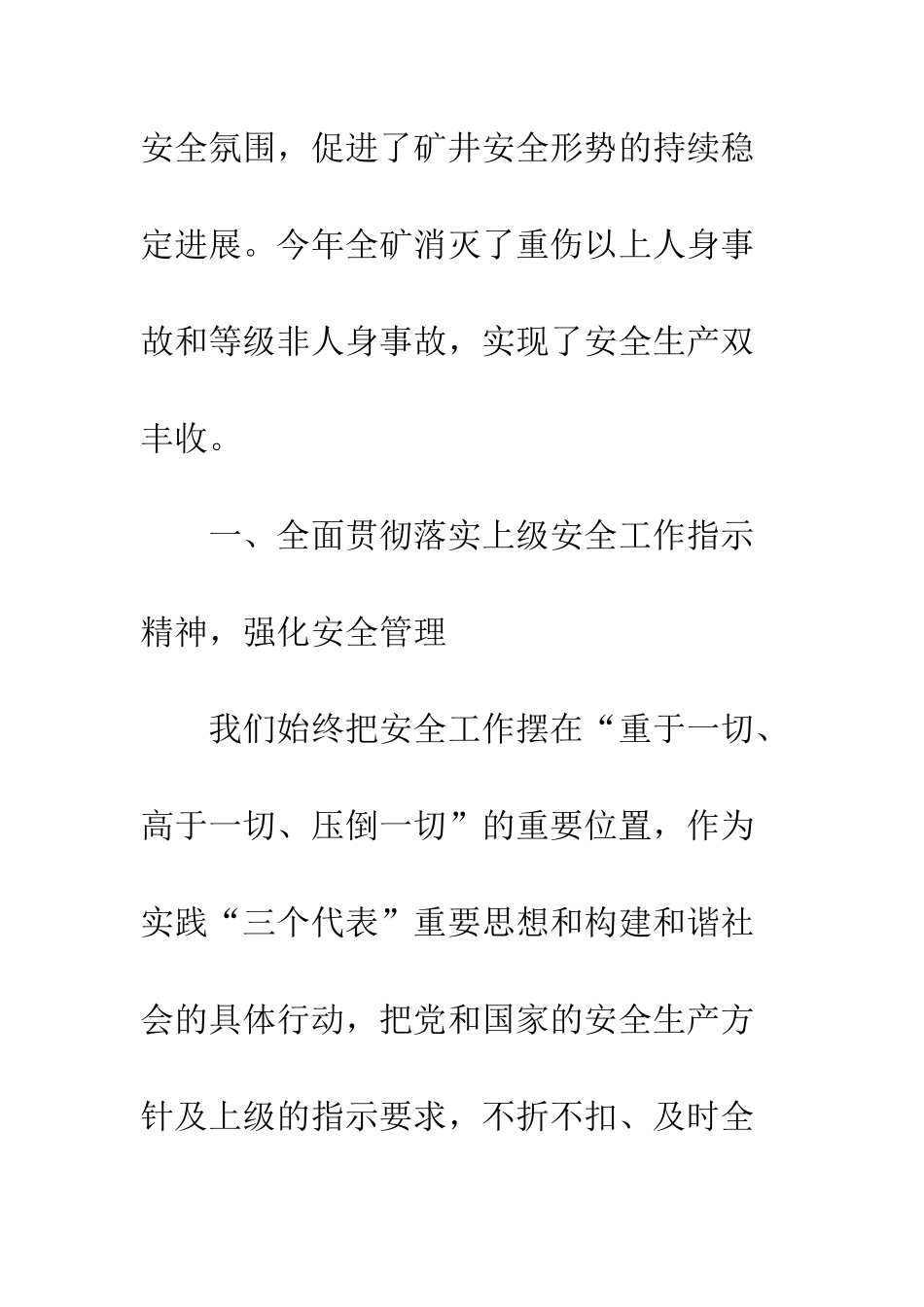 安全氛围，促进了矿井安全形势的持续稳定进展。今年全矿消灭了重伤以上人身事故和等级非人身事故，实现了安全生产双丰收。

一、全面贯彻落实上级安全工作指示精神，强化安全管理

我们始终把安全工作摆在“重于一切、高于一切、压倒一切”的重要位置，作为实践“三个代表”重要思想和构建和谐社会的具体行动，把党和国家的安全生产方针及上级的指示要求，不折不扣、及时全